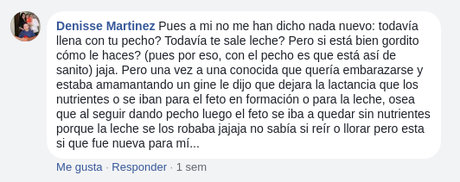 Denisse Martinez Pues a mi no me han dicho nada nuevo: todavía llena con tu pecho? Todavía te sale leche? Pero si está bien gordito cómo le haces? (pues por eso, con el pecho es que está así de sanito) jaja. Pero una vez a una conocida que quería embarazarse y estaba amamantando un gine le dijo que dejara la lactancia que los nutrientes o se iban para el feto en formación o para la leche, osea que al seguir dando pecho luego el feto se iba a quedar sin nutrientes porque la leche se los robaba jajaja no sabía si reír o llorar pero esta si que fue nueva para mí...

Me gusta · Responder · 1 sem